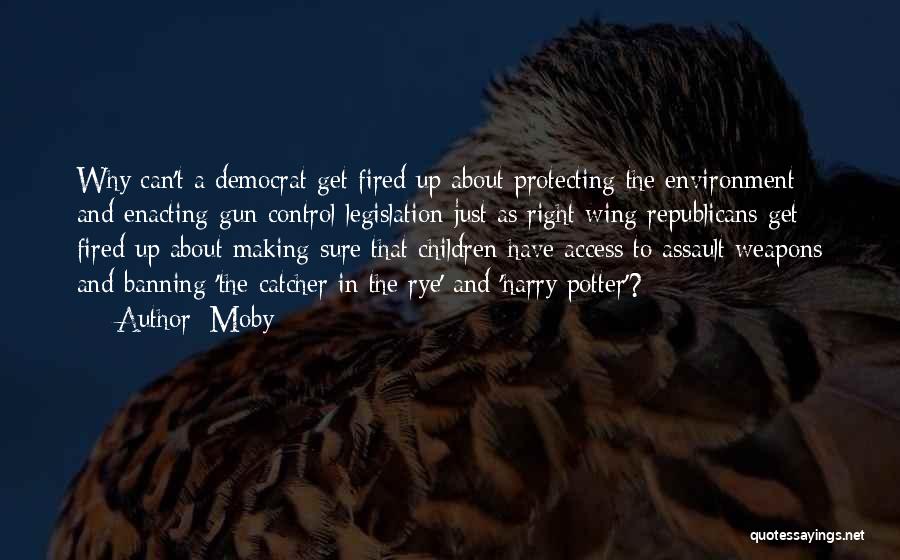 Why can't a democrat get fired up about protecting the environment and enacting gun control legislation just as right wing republicans get fired up about making sure that children have access to assault weapons and banning 'the catcher in the rye' and 'harry potter'?

— Author: Moby

quotessayings.net